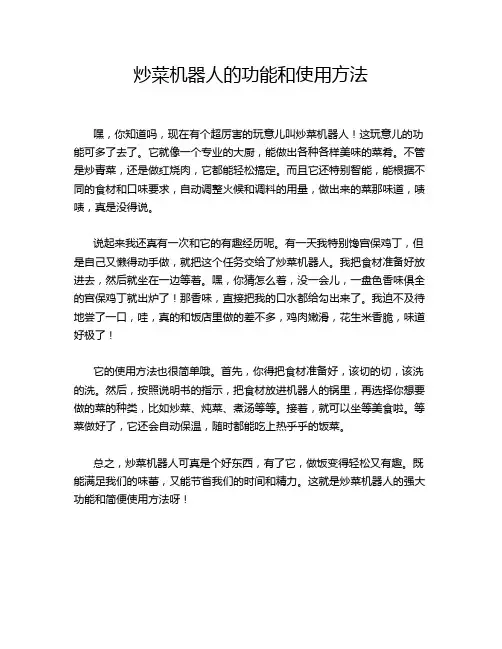 炒菜机器人的功能和使用方法

嘿，你知道吗，现在有个超厉害的玩意儿叫炒菜机器人！这玩意儿的功能可多了去了。它就像一个专业的大厨，能做出各种各样美味的菜肴。不管是炒青菜，还是做红烧肉，它都能轻松搞定。而且它还特别智能，能根据不同的食材和口味要求，自动调整火候和调料的用量，做出来的菜那味道，啧啧，真是没得说。

说起来我还真有一次和它的有趣经历呢。有一天我特别馋宫保鸡丁，但是自己又懒得动手做，就把这个任务交给了炒菜机器人。我把食材准备好放进去，然后就坐在一边等着。嘿，你猜怎么着，没一会儿，一盘色香味俱全的宫保鸡丁就出炉了！那香味，直接把我的口水都给勾出来了。我迫不及待地尝了一口，哇，真的和饭店里做的差不多，鸡肉嫩滑，花生米香脆，味道好极了！

它的使用方法也很简单哦。首先，你得把食材准备好，该切的切，该洗的洗。然后，按照说明书的指示，把食材放进机器人的锅里，再选择你想要做的菜的种类，比如炒菜、炖菜、煮汤等等。接着，就可以坐等美食啦。等菜做好了，它还会自动保温，随时都能吃上热乎乎的饭菜。

总之，炒菜机器人可真是个好东西，有了它，做饭变得轻松又有趣。既能满足我们的味蕾，又能节省我们的时间和精力。这就是炒菜机器人的强大功能和简便使用方法呀！